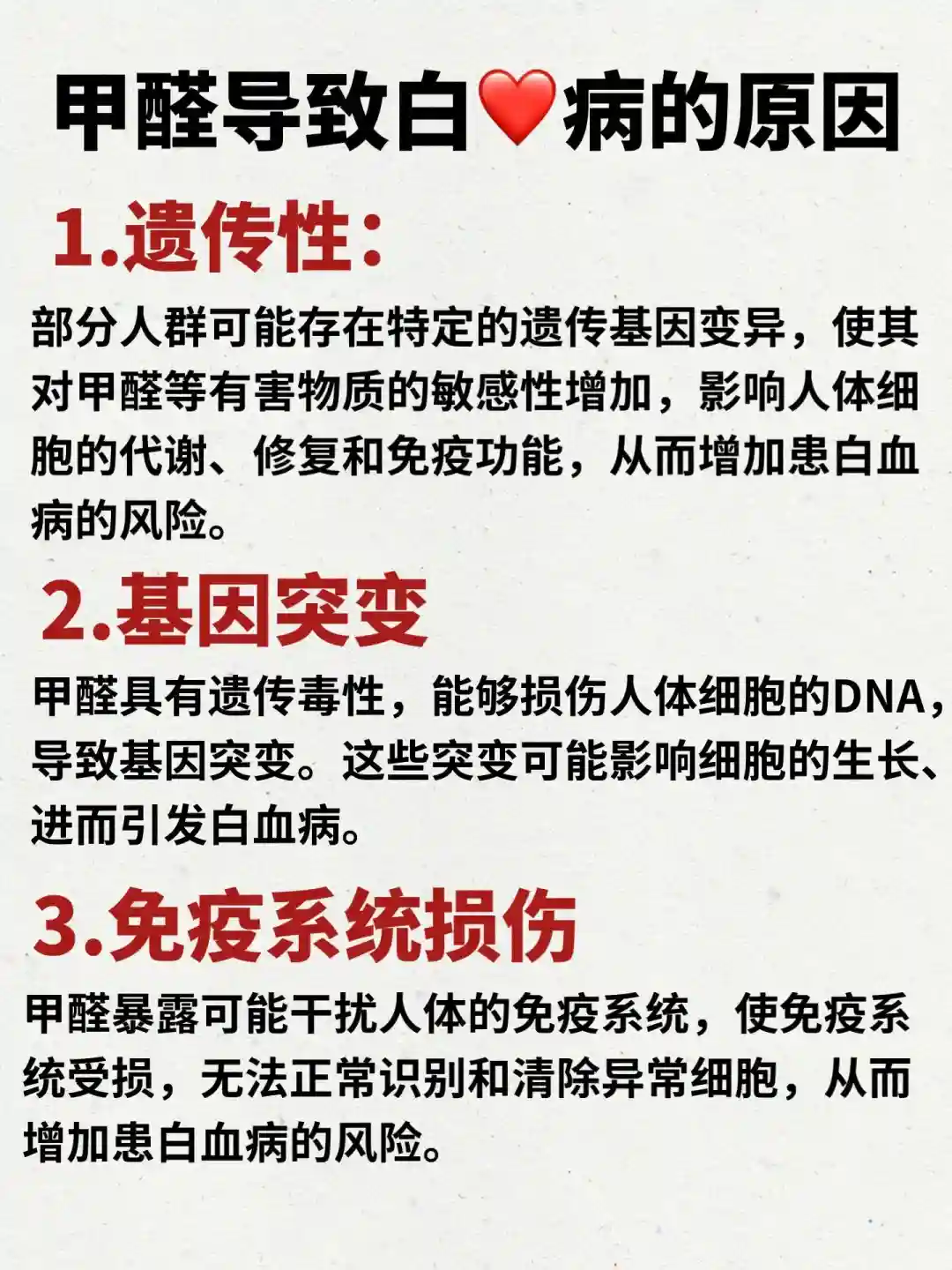 甲醛导致白❤️病的原因

1.遗传性：

部分人群可能存在特定的遗传基因变异，使其对甲醛等有害物质的敏感性增加，影响人体细胞的代谢、修复和免疫功能，从而增加患白血病的风险。

2.基因突变

甲醛具有遗传毒性，能够损伤人体细胞的DNA，导致基因突变。这些突变可能影响细胞的生长、进而引发白血病。

3.免疫系统损伤

甲醛暴露可能干扰人体的免疫系统，使免疫系统受损，无法正常识别和清除异常细胞，从而增加患白血病的风险。